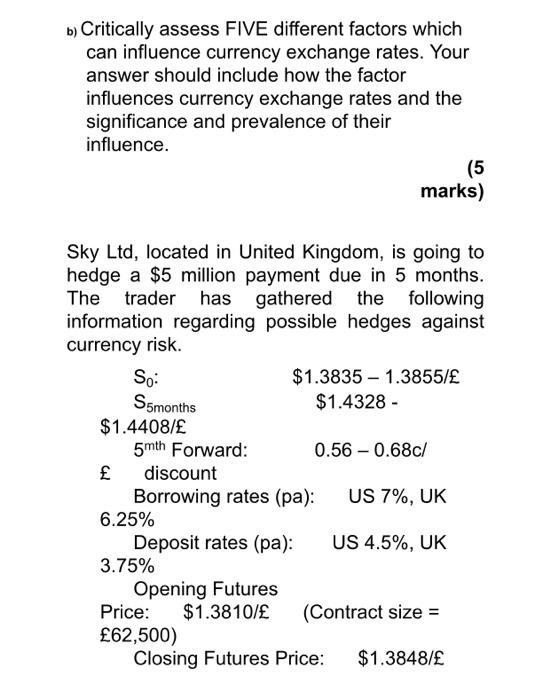 b) Critically assess FIVE different factors which can influence currency exchange rates. Your answer should include how the factor influences currency exchange rates and the significance and prevalence of their influence.

(5 marks)

Sky Ltd, located in United Kingdom, is going to hedge a \$5 million payment due in 5 months. The trader has gathered the following information regarding possible hedges against currency risk.

$S_0$: \$1.3835 – 1.3855/£
$S_{5months}$ \$1.4328 - \$1.4408/£
$5^{mth}$ Forward: 0.56 – 0.68c/£ discount
Borrowing rates (pa): US 7%, UK 6.25%
Deposit rates (pa): US 4.5%, UK 3.75%
Opening Futures Price: \$1.3810/£ (Contract size = £62,500)
Closing Futures Price: \$1.3848/£